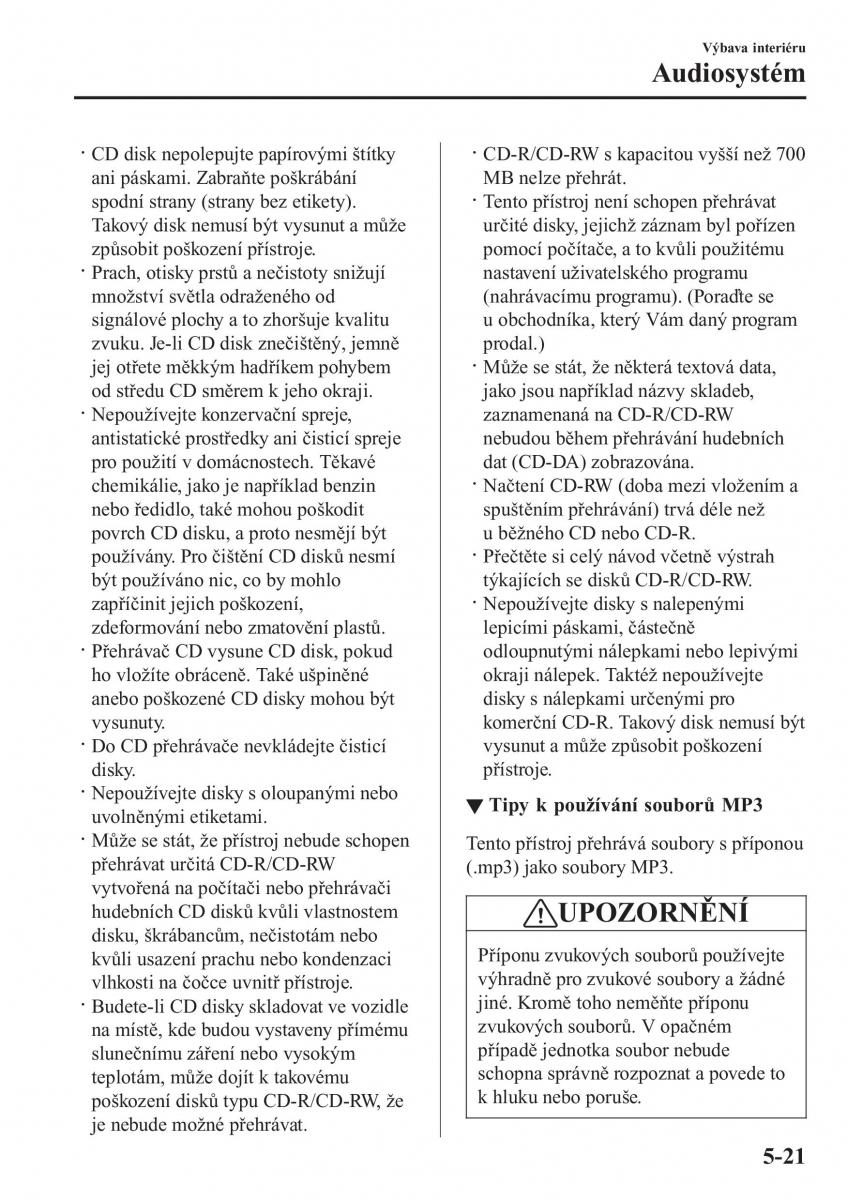 Výbava interiéru
Audiosystém

· CD disk nepolepujte papírovými štítky ani páskami. Zabraňte poškrábání spodní strany (strany bez etikety). Takový disk nemusí být vysunut a může způsobit poškození přístroje.
· Prach, otisky prstů a nečistoty snižují množství světla odraženého od signálové plochy a to zhoršuje kvalitu zvuku. Je-li CD disk znečištěný, jemně jej otřete měkkým hadříkem pohybem od středu CD směrem k jeho okraji.
· Nepoužívejte konzervační spreje, antistatické prostředky ani čisticí spreje pro použití v domácnostech. Těkavé chemikálie, jako je například benzin nebo ředidlo, také mohou poškodit povrch CD disku, a proto nesmějí být používány. Pro čištění CD disků nesmí být používáno nic, co by mohlo zapříčinit jejich poškození, zdeformování nebo zmatovění plastů.
· Přehrávač CD vysune CD disk, pokud ho vložíte obráceně. Také ušpiněné anebo poškozené CD disky mohou být vysunuty.
· Do CD přehrávače nevkládejte čisticí disky.
· Nepoužívejte disky s oloupanými nebo uvolněnými etiketami.
· Může se stát, že přístroj nebude schopen přehrávat určitá CD-R/CD-RW vytvořená na počítači nebo přehrávači hudebních CD disků kvůli vlastnostem disku, škrábancům, nečistotám nebo kvůli usazení prachu nebo kondenzaci vlhkosti na čočce uvnitř přístroje.
· Budete-li CD disky skladovat ve vozidle na místě, kde budou vystaveny přímému slunečnímu záření nebo vysokým teplotám, může dojít k takovému poškození disků typu CD-R/CD-RW, že je nebude možné přehrávat.

· CD-R/CD-RW s kapacitou vyšší než 700 MB nelze přehrát.
· Tento přístroj není schopen přehrávat určité disky, jejichž záznam byl pořízen pomocí počítače, a to kvůli použitému nastavení uživatelského programu (nahrávacímu programu). (Poraďte se u obchodníka, který Vám daný program prodal.)
· Může se stát, že některá textová data, jako jsou například názvy skladeb, zaznamenaná na CD-R/CD-RW nebudou během přehrávání hudebních dat (CD-DA) zobrazována.
· Načtení CD-RW (doba mezi vložením a spuštěním přehrávání) trvá déle než u běžného CD nebo CD-R.
· Přečtěte si celý návod včetně výstrah týkajících se disků CD-R/CD-RW.
· Nepoužívejte disky s nalepenými lepicími páskami, částečně odloupnutými nálepkami nebo lepivými okraji nálepek. Taktéž nepoužívejte disky s nálepkami určenými pro komerční CD-R. Takový disk nemusí být vysunut a může způsobit poškození přístroje.

▼ Tipy k používání souborů MP3

Tento přístroj přehrává soubory s příponou (.mp3) jako soubory MP3.

UPOZORNĚNÍ

Příponu zvukových souborů používejte výhradně pro zvukové soubory a žádné jiné. Kromě toho neměňte příponu zvukových souborů. V opačném případě jednotka soubor nebude schopna správně rozpoznat a povede to k hluku nebo poruše.

5-21